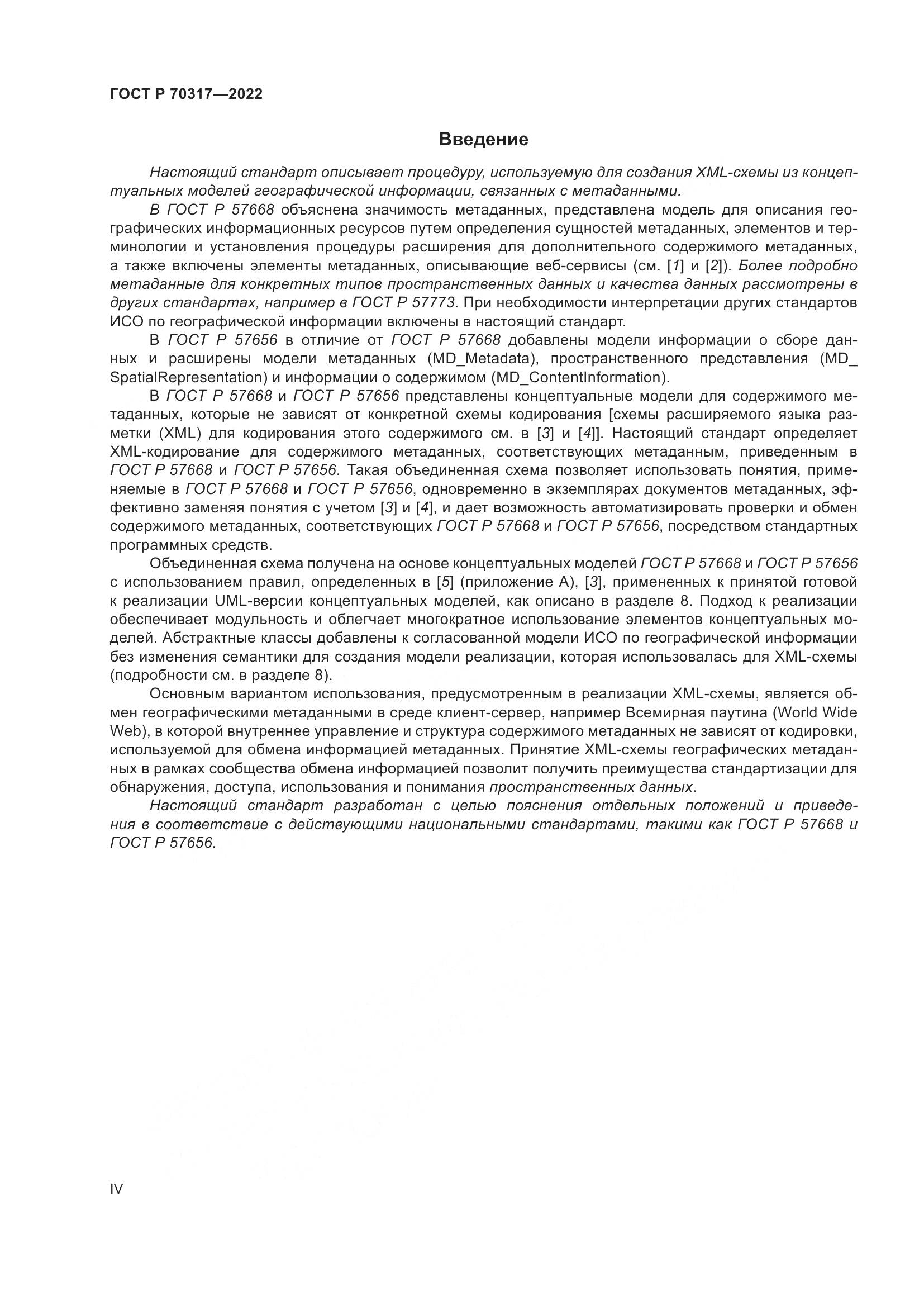 ГОСТ Р 70317—2022

Введение

Настоящий стандарт описывает процедуру, используемую для создания XML-схемы из концептуальных моделей географической информации, связанных с метаданными.

В ГОСТ Р 57668 объяснена значимость метаданных, представлена модель для описания географических информационных ресурсов путем определения сущностей метаданных, элементов и терминологии и установления процедуры расширения для дополнительного содержимого метаданных, а также включены элементы метаданных, описывающие веб-сервисы (см. [1] и [2]). Более подробно метаданные для конкретных типов пространственных данных и качества данных рассмотрены в других стандартах, например в ГОСТ Р 57773. При необходимости интерпретации других стандартов ИСО по географической информации включены в настоящий стандарт.

В ГОСТ Р 57656 в отличие от ГОСТ Р 57668 добавлены модели информации о сборе данных и расширены модели метаданных (MD_Metadata), пространственного представления (MD_SpatialRepresentation) и информации о содержимом (MD_ContentInformation).

В ГОСТ Р 57668 и ГОСТ Р 57656 представлены концептуальные модели для содержимого метаданных, которые не зависят от конкретной схемы кодирования [схемы расширяемого языка разметки (XML) для кодирования этого содержимого см. в [3] и [4]]. Настоящий стандарт определяет XML-кодирование для содержимого метаданных, соответствующих метаданным, приведенным в ГОСТ Р 57668 и ГОСТ Р 57656. Такая объединенная схема позволяет использовать понятия, применяемые в ГОСТ Р 57668 и ГОСТ Р 57656, одновременно в экземплярах документов метаданных, эффективно заменяя понятия с учетом [3] и [4], и дает возможность автоматизировать проверки и обмен содержимого метаданных, соответствующих ГОСТ Р 57668 и ГОСТ Р 57656, посредством стандартных программных средств.

Объединенная схема получена на основе концептуальных моделей ГОСТ Р 57668 и ГОСТ Р 57656 с использованием правил, определенных в [5] (приложение А), [3], примененных к принятой готовой к реализации UML-версии концептуальных моделей, как описано в разделе 8. Подход к реализации обеспечивает модульность и облегчает многократное использование элементов концептуальных моделей. Абстрактные классы добавлены к согласованной модели ИСО по географической информации без изменения семантики для создания модели реализации, которая использовалась для XML-схемы (подробности см. в разделе 8).

Основным вариантом использования, предусмотренным в реализации XML-схемы, является обмен географическими метаданными в среде клиент-сервер, например Всемирная паутина (World Wide Web), в которой внутреннее управление и структура содержимого метаданных не зависят от кодировки, используемой для обмена информацией метаданных. Принятие XML-схемы географических метаданных в рамках сообщества обмена информацией позволит получить преимущества стандартизации для обнаружения, доступа, использования и понимания пространственных данных.

Настоящий стандарт разработан с целью пояснения отдельных положений и приведения в соответствие с действующими национальными стандартами, такими как ГОСТ Р 57668 и ГОСТ Р 57656.

IV